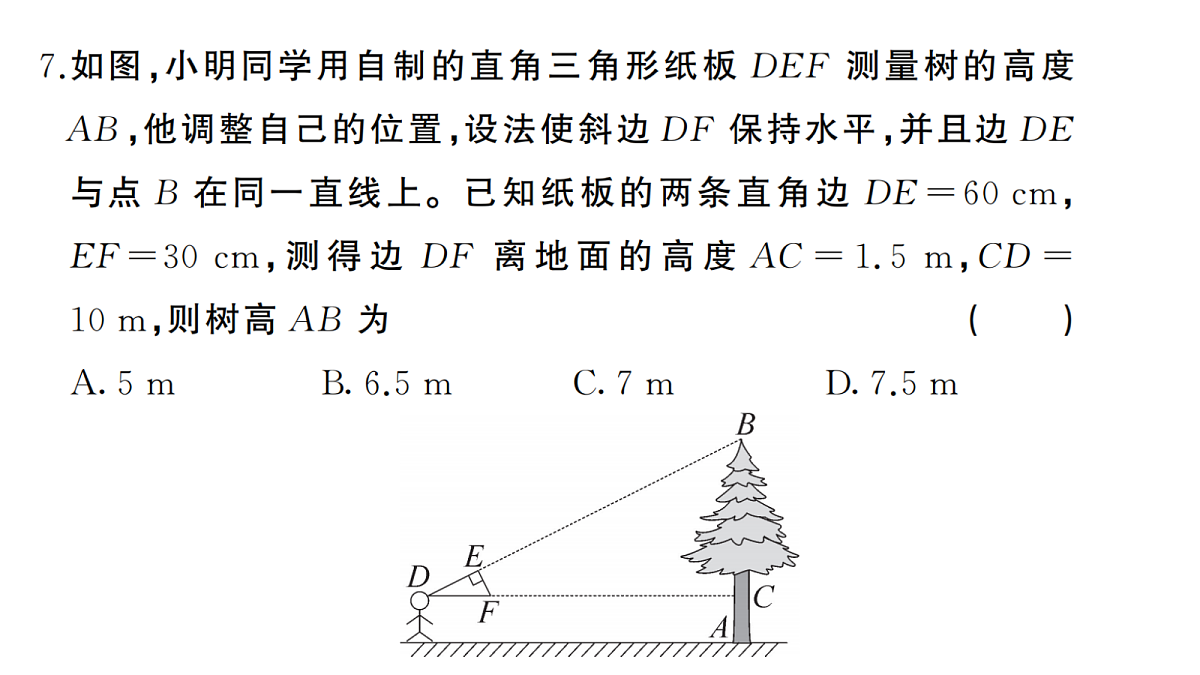 7.如图,小明同学用自制的直角三角形纸板 $DEF$ 测量树的高度 $AB$,他调整自己的位置,设法使斜边 $DF$ 保持水平,并且边 $DE$ 与点 $B$ 在同一直线上。已知纸板的两条直角边 $DE=60$ cm, $EF=30$ cm,测得边 $DF$ 离地面的高度 $AC=1.5$ m,$CD=10$ m,则树高 $AB$ 为 ( )

A. 5 m B. 6.5 m C. 7 m D. 7.5 m

B
E
D
F
C
A